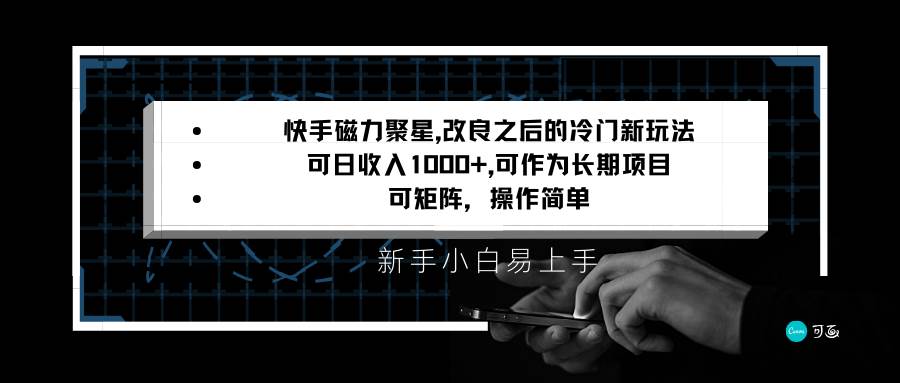 • 快手磁力聚星,改良之后的冷门新玩法
• 可日收入1000+,可作为长期项目
• 可矩阵，操作简单

新手小白易上手

Canva 可画